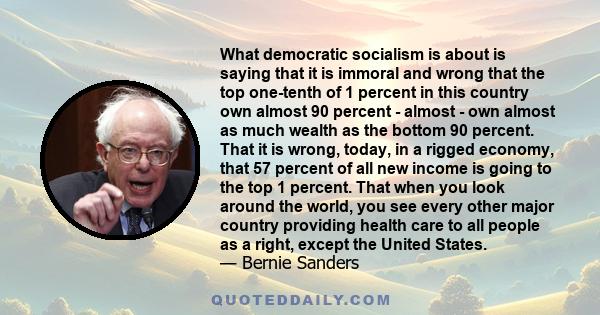 What democratic socialism is about is saying that it is immoral and wrong that the top one-tenth of 1 percent in this country own almost 90 percent - almost - own almost as much wealth as the bottom 90 percent. That it is wrong, today, in a rigged economy, that 57 percent of all new income is going to the top 1 percent. That when you look around the world, you see every other major country providing health care to all people as a right, except the United States.
— Bernie Sanders

QUOTEDDAILY.COM